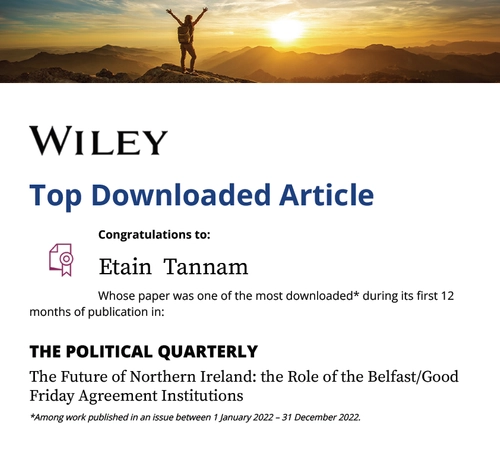 WILEY

Top Downloaded Article

Congratulations to:

Etain Tannam

Whose paper was one of the most downloaded* during its first 12 months of publication in:

THE POLITICAL QUARTERLY

The Future of Northern Ireland: the Role of the Belfast/Good Friday Agreement Institutions

*Among work published in an issue between 1 January 2022 – 31 December 2022.